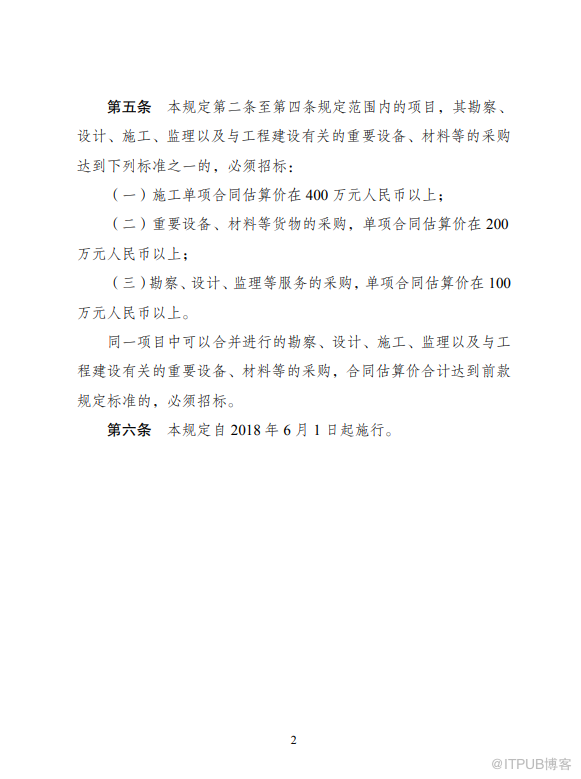 第五条　本规定第二条至第四条规定范围内的项目，其勘察、设计、施工、监理以及与工程建设有关的重要设备、材料等的采购达到下列标准之一的，必须招标：

（一）施工单项合同估算价在 400 万元人民币以上；

（二）重要设备、材料等货物的采购，单项合同估算价在 200 万元人民币以上；

（三）勘察、设计、监理等服务的采购，单项合同估算价在 100 万元人民币以上。

同一项目中可以合并进行的勘察、设计、施工、监理以及与工程建设有关的重要设备、材料等的采购，合同估算价合计达到前款规定标准的，必须招标。

第六条　本规定自 2018 年 6 月 1 日起施行。

2

@ITPUB博客